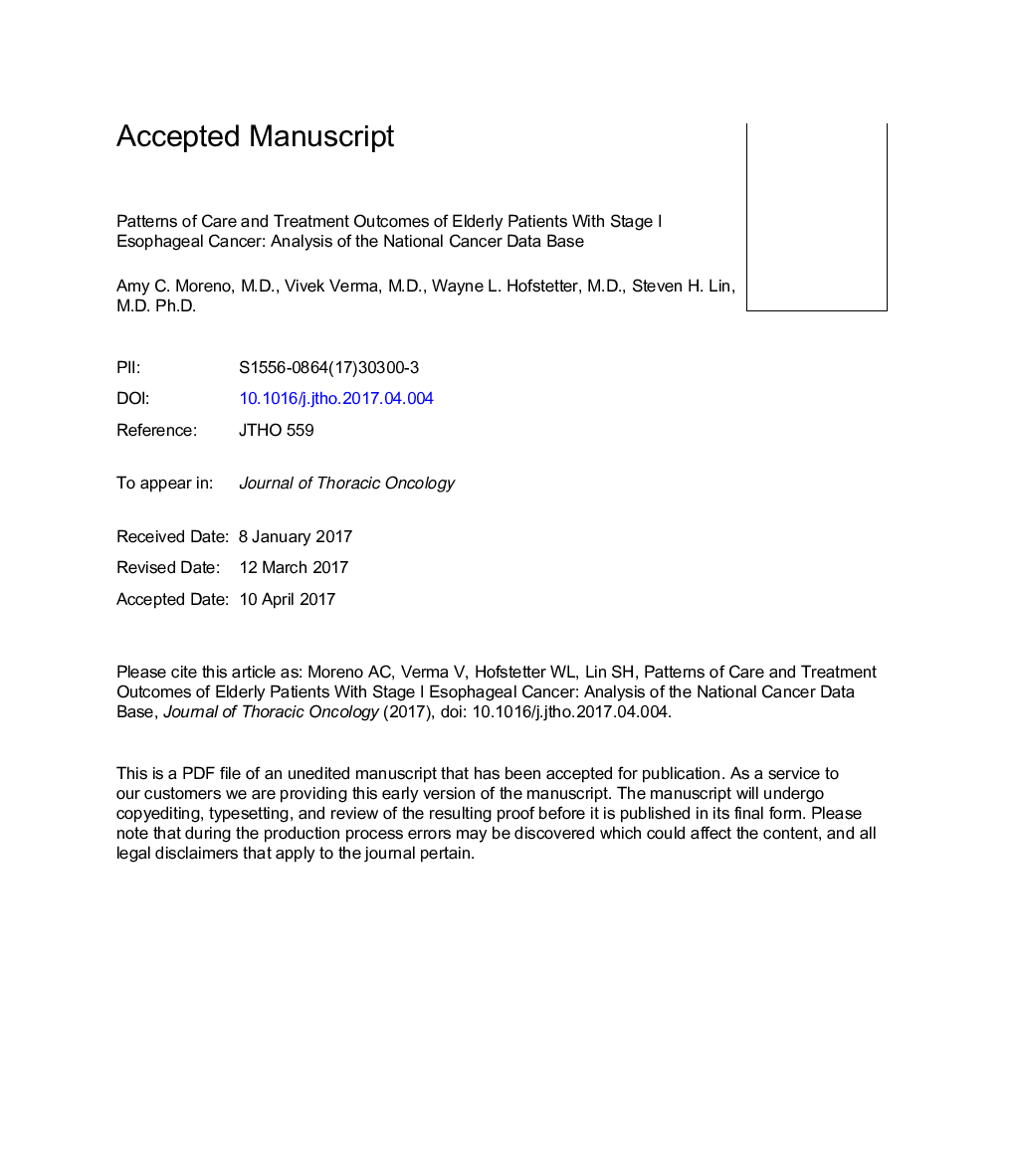 Accepted Manuscript

Patterns of Care and Treatment Outcomes of Elderly Patients With Stage I Esophageal Cancer: Analysis of the National Cancer Data Base

Amy C. Moreno, M.D., Vivek Verma, M.D., Wayne L. Hofstetter, M.D., Steven H. Lin, M.D. Ph.D.

PII: S1556-0864(17)30300-3

DOI: 10.1016/j.jtho.2017.04.004

Reference: JTHO 559

To appear in: Journal of Thoracic Oncology

Received Date: 8 January 2017

Revised Date: 12 March 2017

Accepted Date: 10 April 2017

Please cite this article as: Moreno AC, Verma V, Hofstetter WL, Lin SH, Patterns of Care and Treatment Outcomes of Elderly Patients With Stage I Esophageal Cancer: Analysis of the National Cancer Data Base, Journal of Thoracic Oncology (2017), doi: 10.1016/j.jtho.2017.04.004.

This is a PDF file of an unedited manuscript that has been accepted for publication. As a service to our customers we are providing this early version of the manuscript. The manuscript will undergo copyediting, typesetting, and review of the resulting proof before it is published in its final form. Please note that during the production process errors may be discovered which could affect the content, and all legal disclaimers that apply to the journal pertain.